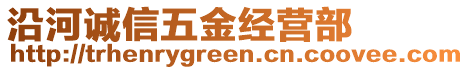 沿河诚信五金经营部
http://trhenrygreen.cn.coovee.com